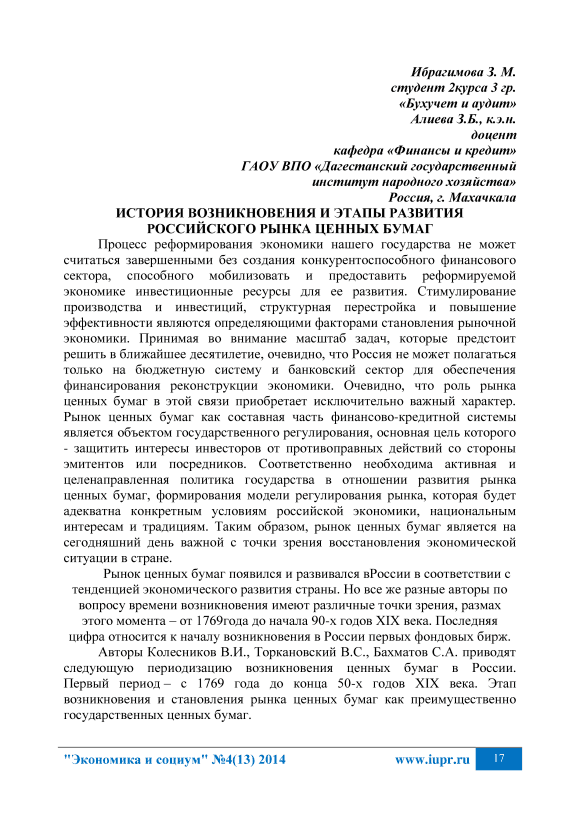 Ибрагимова З. М.
студент 2курса 3 гр.
«Бухучет и аудит»
Алиева З.Б., к.э.н.
доцент
кафедра «Финансы и кредит»
ГАОУ ВПО «Дагестанский государственный
институт народного хозяйства»
Россия, г. Махачкала

ИСТОРИЯ ВОЗНИКНОВЕНИЯ И ЭТАПЫ РАЗВИТИЯ РОССИЙСКОГО РЫНКА ЦЕННЫХ БУМАГ

Процесс реформирования экономики нашего государства не может считаться завершенными без создания конкурентоспособного финансового сектора, способного мобилизовать и предоставить реформируемой экономике инвестиционные ресурсы для ее развития. Стимулирование производства и инвестиций, структурная перестройка и повышение эффективности являются определяющими факторами становления рыночной экономики. Принимая во внимание масштаб задач, которые предстоит решить в ближайшее десятилетие, очевидно, что Россия не может полагаться только на бюджетную систему и банковский сектор для обеспечения финансирования реконструкции экономики. Очевидно, что роль рынка ценных бумаг в этой связи приобретает исключительно важный характер. Рынок ценных бумаг как составная часть финансово-кредитной системы является объектом государственного регулирования, основная цель которого - защитить интересы инвесторов от противоправных действий со стороны эмитентов или посредников. Соответственно необходима активная и целенаправленная политика государства в отношении развития рынка ценных бумаг, формирования модели регулирования рынка, которая будет адекватна конкретным условиям российской экономики, национальным интересам и традициям. Таким образом, рынок ценных бумаг является на сегодняшний день важной с точки зрения восстановления экономической ситуации в стране.

Рынок ценных бумаг появился и развивался вРоссии в соответствии с тенденцией экономического развития страны. Но все же разные авторы по вопросу времени возникновения имеют различные точки зрения, размах этого момента – от 1769года до начала 90-х годов XIX века. Последняя цифра относится к началу возникновения в России первых фондовых бирж.

Авторы Колесников В.И., Торкановский В.С., Бахматов С.А. приводят следующую периодизацию возникновения ценных бумаг в России. Первый период – с 1769 года до конца 50-х годов XIX века. Этап возникновения и становления рынка ценных бумаг как преимущественно государственных ценных бумаг.

"Экономика и социум" №4(13) 2014 www.iupr.ru 17